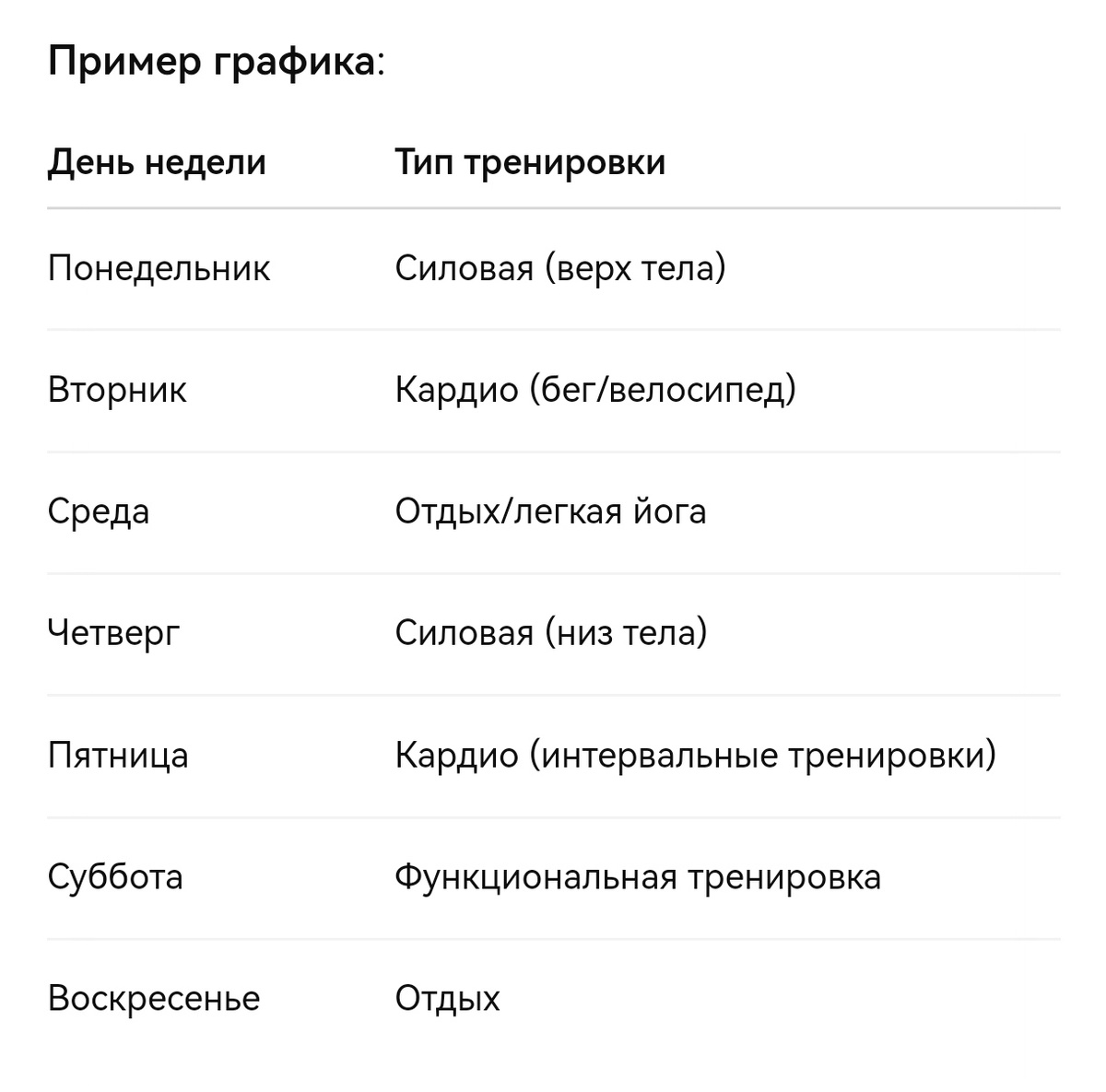 Пример графика:

| День недели | Тип тренировки |
|---|---|
| Понедельник | Силовая (верх тела) |
| Вторник | Кардио (бег/велосипед) |
| Среда | Отдых/легкая йога |
| Четверг | Силовая (низ тела) |
| Пятница | Кардио (интервальные тренировки) |
| Суббота | Функциональная тренировка |
| Воскресенье | Отдых |